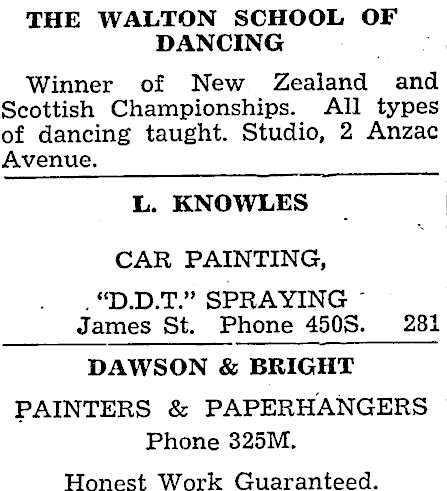 THE WALTON SCHOOL OF DANCING

Winner of New Zealand and Scottish Championships. All types of dancing taught. Studio, 2 Anzac Avenue.

L. KNOWLES

CAR PAINTING,

"D.D.T." SPRAYING
James St. Phone 450S. 281

DAWSON & BRIGHT

PAINTERS & PAPERHANGERS
Phone 325M.

Honest Work Guaranteed.